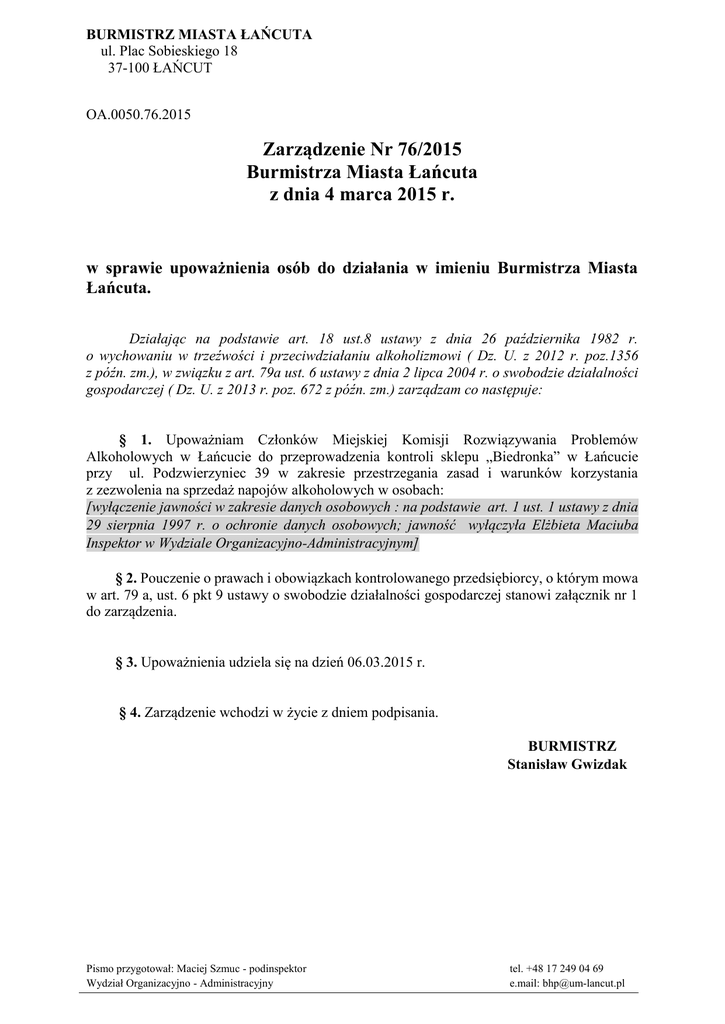 BURMISTRZ MIASTA ŁAŃCUTA
ul. Plac Sobieskiego 18
37-100 ŁAŃCUT

OA.0050.76.2015

Zarządzenie Nr 76/2015
Burmistrza Miasta Łańcuta
z dnia 4 marca 2015 r.

w sprawie upoważnienia osób do działania w imieniu Burmistrza Miasta Łańcuta.

Działając na podstawie art. 18 ust.8 ustawy z dnia 26 października 1982 r. o wychowaniu w trzeźwości i przeciwdziałaniu alkoholizmowi ( Dz. U. z 2012 r. poz.1356 z późn. zm.), w związku z art. 79a ust. 6 ustawy z dnia 2 lipca 2004 r. o swobodzie działalności gospodarczej ( Dz. U. z 2013 r. poz. 672 z późn. zm.) zarządzam co następuje:

§ 1. Upoważniam Członków Miejskiej Komisji Rozwiązywania Problemów Alkoholowych w Łańcucie do przeprowadzenia kontroli sklepu „Biedronka" w Łańcucie przy ul. Podzwierzyniec 39 w zakresie przestrzegania zasad i warunków korzystania z zezwolenia na sprzedaż napojów alkoholowych w osobach:
[wyłączenie jawności w zakresie danych osobowych : na podstawie art. 1 ust. 1 ustawy z dnia 29 sierpnia 1997 r. o ochronie danych osobowych; jawność wyłączyła Elżbieta Maciuba Inspektor w Wydziale Organizacyjno-Administracyjnym]

§ 2. Pouczenie o prawach i obowiązkach kontrolowanego przedsiębiorcy, o którym mowa w art. 79 a, ust. 6 pkt 9 ustawy o swobodzie działalności gospodarczej stanowi załącznik nr 1 do zarządzenia.

§ 3. Upoważnienia udziela się na dzień 06.03.2015 r.

§ 4. Zarządzenie wchodzi w życie z dniem podpisania.

BURMISTRZ
Stanisław Gwizdak

Pismo przygotował: Maciej Szmuc - podinspektor
Wydział Organizacyjno - Administracyjny

tel. +48 17 249 04 69
e.mail: bhp@um-lancut.pl